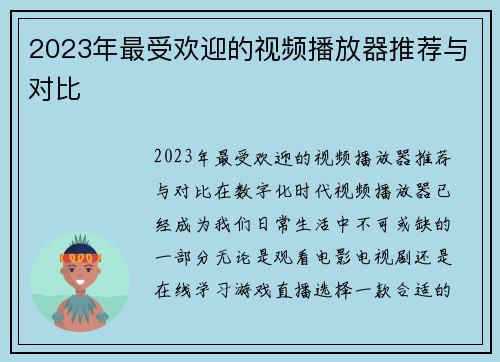 2023年最受欢迎的视频播放器推荐与对比

2023年最受欢迎的视频播放器推荐与对比在数字化时代视频播放器已经成为我们日常生活中不可或缺的一部分无论是观看电影电视剧还是在线学习游戏直播选择一款合适的